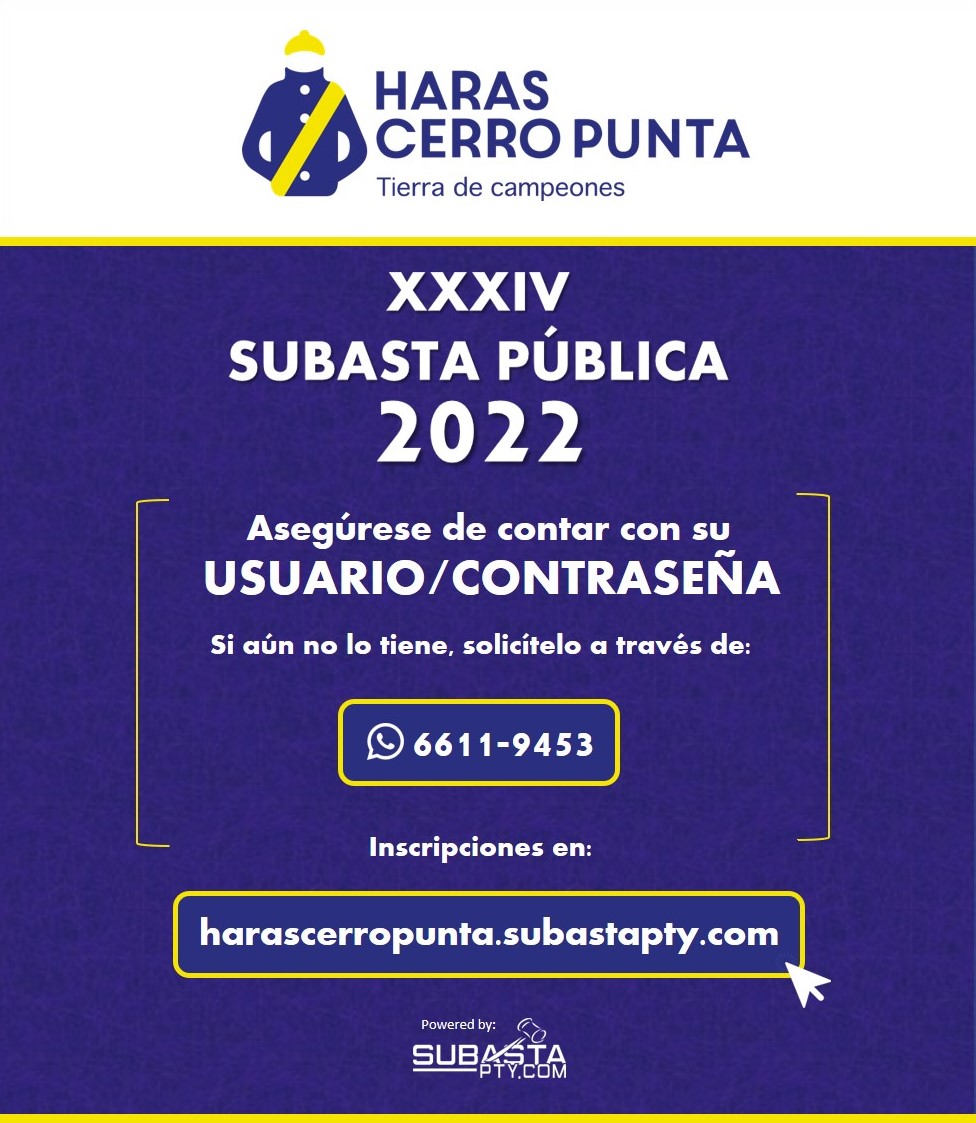 HARAS CERRO PUNTA
Tierra de campeones

XXXIV
SUBASTA PÚBLICA
2022

Asegúrese de contar con su
USUARIO/CONTRASEÑA

Si aún no lo tiene, solicítelo a través de:

6611-9453

Inscripciones en:

harascerropunta.subastapty.com

Powered by:
SUBASTA
PTY.COM